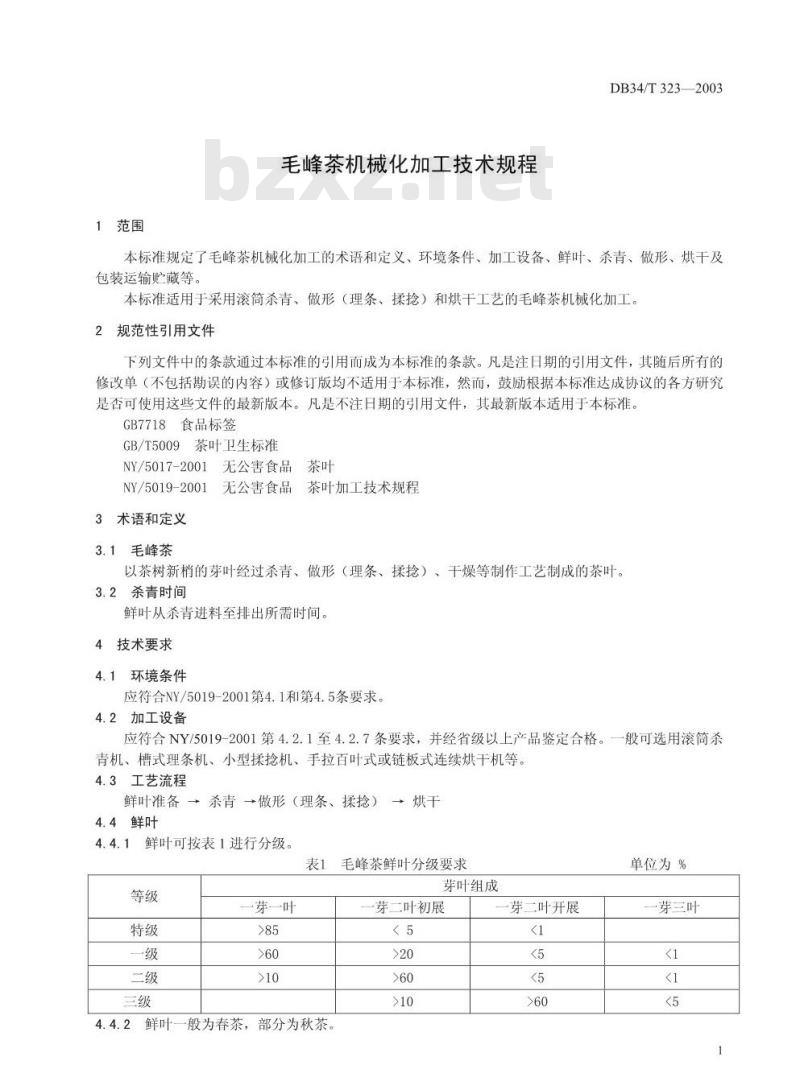 DB34/T 323—2003

毛峰茶机械化加工技术规程

1 范围

本标准规定了毛峰茶机械化加工的术语和定义、环境条件、加工设备、鲜叶、杀青、做形、烘干及包装运输贮藏等。

本标准适用于采用滚筒杀青、做形（理条、揉捻）和烘干工艺的毛峰茶机械化加工。

2 规范性引用文件

下列文件中的条款通过本标准的引用而成为本标准的条款。凡是注日期的引用文件，其随后所有的修改单（不包括勘误的内容）或修订版均不适用于本标准，然而，鼓励根据本标准达成协议的各方研究是否可使用这些文件的最新版本。凡是不注日期的引用文件，其最新版本适用于本标准。

GB7718 食品标签

GB/T5009 茶叶卫生标准

NY/5017-2001 无公害食品 茶叶

NY/5019-2001 无公害食品 茶叶加工技术规程

3 术语和定义

3.1 毛峰茶

以茶树新梢的芽叶经过杀青、做形（理条、揉捻）、干燥等制作工艺制成的茶叶。

3.2 杀青时间

鲜叶从杀青进料至排出所需时间。

4 技术要求

4.1 环境条件

应符合NY/5019-2001第4.1和第4.5条要求。

4.2 加工设备

应符合NY/5019-2001第4.2.1至4.2.7条要求，并经省级以上产品鉴定合格。一般可选用滚筒杀青机、槽式理条机、小型揉捻机、手拉百叶式或链板式连续烘干机等。

4.3 工艺流程

鲜叶准备 → 杀青 →做形（理条、揉捻） → 烘干

4.4 鲜叶

4.4.1 鲜叶可按表1进行分级。

表1 毛峰茶鲜叶分级要求 单位为 %

| 等级 | 芽叶组成 | | | |
|---|---|---|---|---|
| | 一芽一叶 | 一芽二叶初展 | 一芽二叶开展 | 一芽三叶 |
| 特级 | >85 | < 5 | <1 | |
| 一级 | >60 | >20 | <5 | <1 |
| 二级 | >10 | >60 | <5 | <1 |
| 三级 | | >10 | >60 | <5 |

4.4.2 鲜叶一般为春茶，部分为秋茶。

1

bzxz.net